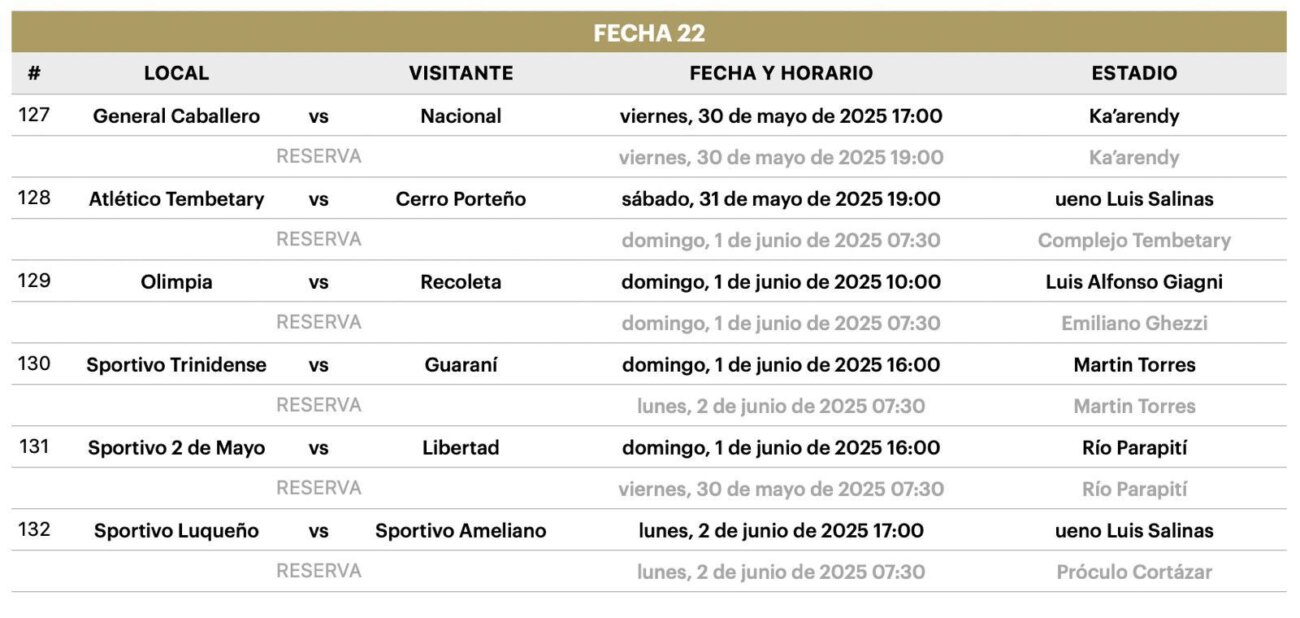 FECHA 22

| # | LOCAL | | VISITANTE | FECHA Y HORARIO | ESTADIO |
|---|---|---|---|---|---|
| 127 | General Caballero | vs | Nacional | viernes, 30 de mayo de 2025 17:00 | Ka'arendy |
| | | RESERVA | | viernes, 30 de mayo de 2025 19:00 | Ka'arendy |
| 128 | Atlético Tembetary | vs | Cerro Porteño | sábado, 31 de mayo de 2025 19:00 | ueno Luis Salinas |
| | | RESERVA | | domingo, 1 de junio de 2025 07:30 | Complejo Tembetary |
| 129 | Olimpia | vs | Recoleta | domingo, 1 de junio de 2025 10:00 | Luis Alfonso Giagni |
| | | RESERVA | | domingo, 1 de junio de 2025 07:30 | Emiliano Ghezzi |
| 130 | Sportivo Trinidense | vs | Guaraní | domingo, 1 de junio de 2025 16:00 | Martin Torres |
| | | RESERVA | | lunes, 2 de junio de 2025 07:30 | Martin Torres |
| 131 | Sportivo 2 de Mayo | vs | Libertad | domingo, 1 de junio de 2025 16:00 | Río Parapití |
| | | RESERVA | | viernes, 30 de mayo de 2025 07:30 | Río Parapití |
| 132 | Sportivo Luqueño | vs | Sportivo Ameliano | lunes, 2 de junio de 2025 17:00 | ueno Luis Salinas |
| | | RESERVA | | lunes, 2 de junio de 2025 07:30 | Próculo Cortázar |